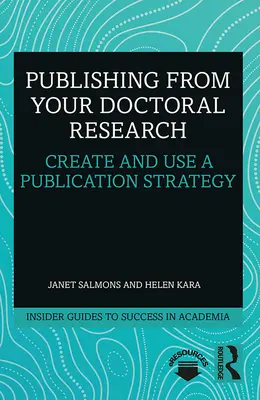 PUBLISHING FROM YOUR DOCTORAL RESEARCH

CREATE AND USE A PUBLICATION STRATEGY

JANET SALMONS AND HELEN KARA

INSIDER GUIDES TO SUCCESS IN ACADEMIA

eRESOURCES

ROUTLEDGE